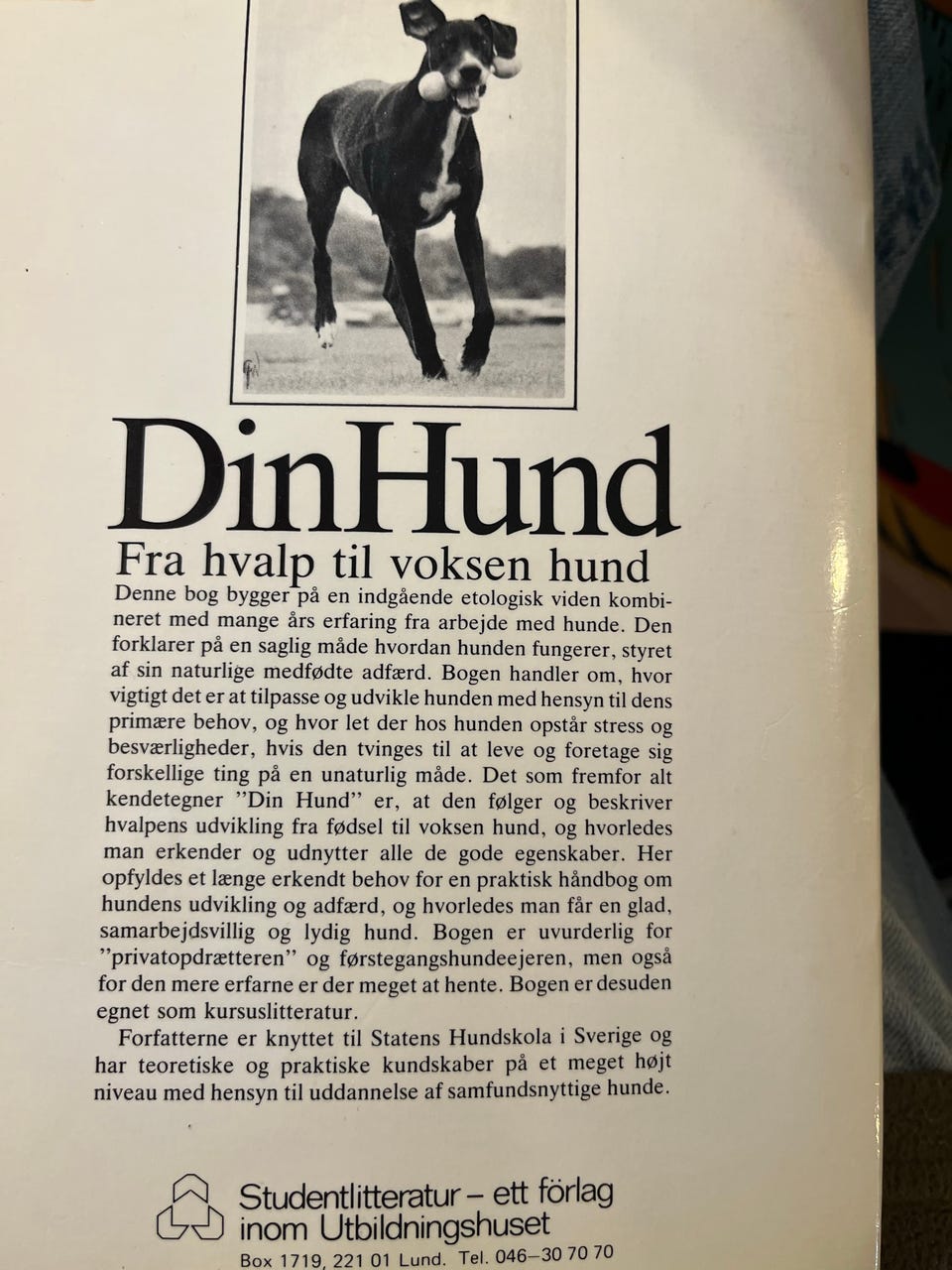 DinHund

Fra hvalp til voksen hund

Denne bog bygger på en indgående etologisk viden kombineret med mange års erfaring fra arbejde med hunde. Den forklarer på en saglig måde hvordan hunden fungerer, styret af sin naturlige medfødte adfærd. Bogen handler om, hvor vigtigt det er at tilpasse og udvikle hunden med hensyn til dens primære behov, og hvor let der hos hunden opstår stress og besværligheder, hvis den tvinges til at leve og foretage sig forskellige ting på en unaturlig måde. Det som fremfor alt kendetegner "Din Hund" er, at den følger og beskriver hvalpens udvikling fra fødsel til voksen hund, og hvorledes man erkender og udnytter alle de gode egenskaber. Her opfyldes et længe erkendt behov for en praktisk håndbog om hundens udvikling og adfærd, og hvorledes man får en glad, samarbejdsvillig og lydig hund. Bogen er uvurderlig for "privatopdrætteren" og førstegangshundeejeren, men også for den mere erfarne er der meget at hente. Bogen er desuden egnet som kursuslitteratur.

Forfatterne er knyttet til Statens Hundskola i Sverige og har teoretiske og praktiske kundskaber på et meget højt niveau med hensyn til uddannelse af samfundsnyttige hunde.

Studentlitteratur – ett förlag
inom Utbildningshuset
Box 1719, 221 01 Lund. Tel. 046–30 70 70